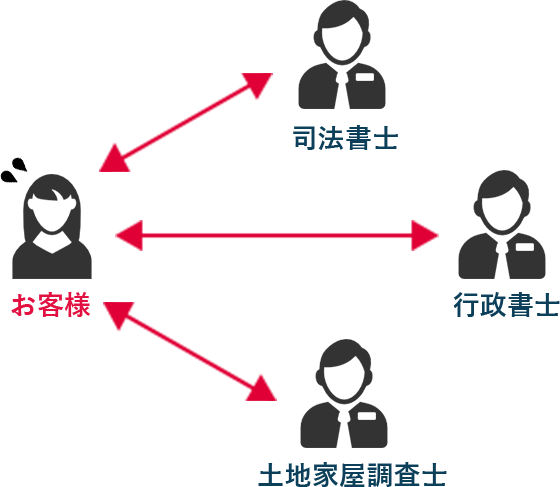 司法書士

お客様

行政書士

土地家屋調査士